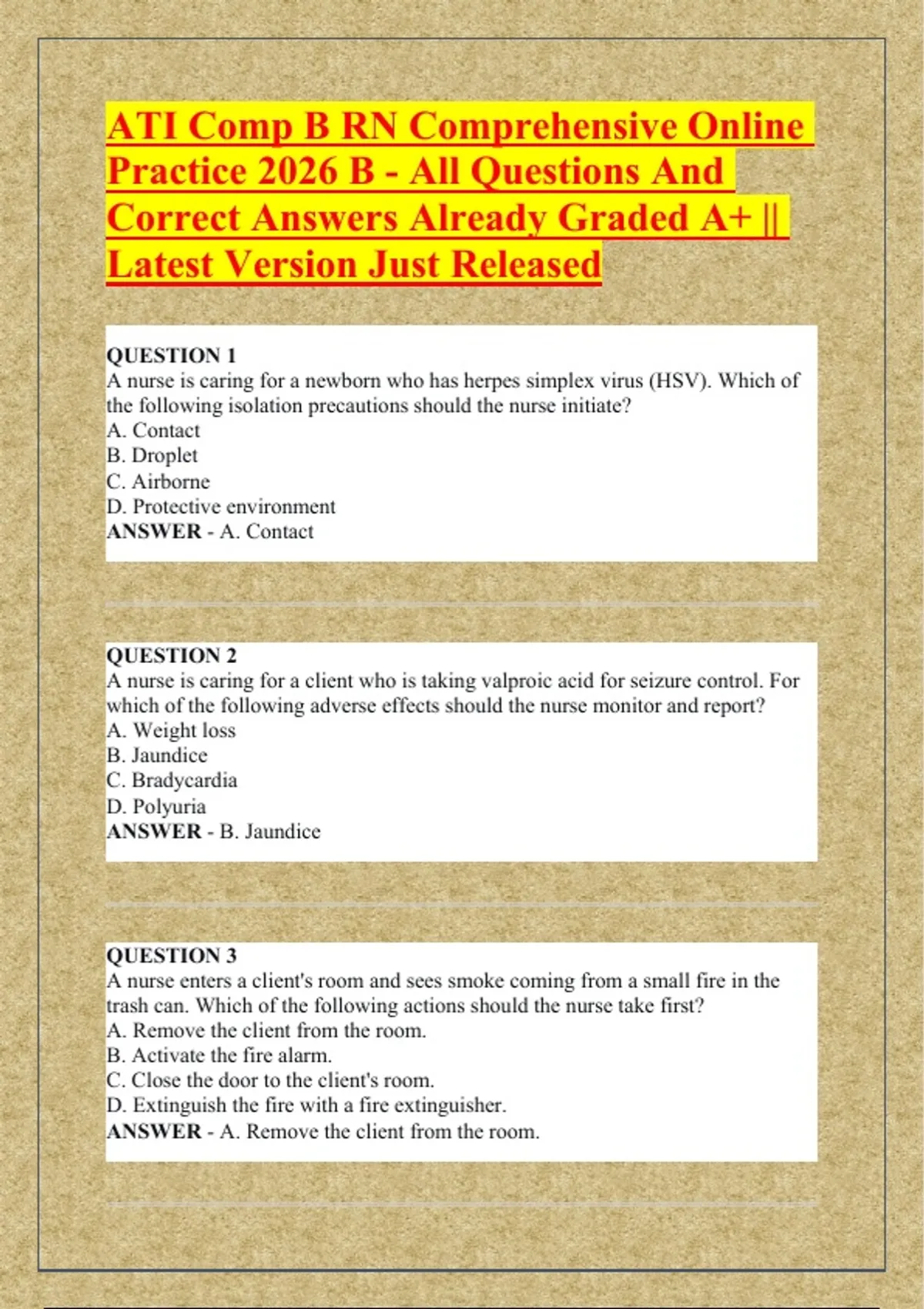 ATI Comp B RN Comprehensive Online Practice 2026 B - All Questions And Correct Answers Already Graded A+ || Latest Version Just Released

QUESTION 1
A nurse is caring for a newborn who has herpes simplex virus (HSV). Which of the following isolation precautions should the nurse initiate?
A. Contact
B. Droplet
C. Airborne
D. Protective environment
ANSWER - A. Contact

QUESTION 2
A nurse is caring for a client who is taking valproic acid for seizure control. For which of the following adverse effects should the nurse monitor and report?
A. Weight loss
B. Jaundice
C. Bradycardia
D. Polyuria
ANSWER - B. Jaundice

QUESTION 3
A nurse enters a client's room and sees smoke coming from a small fire in the trash can. Which of the following actions should the nurse take first?
A. Remove the client from the room.
B. Activate the fire alarm.
C. Close the door to the client's room.
D. Extinguish the fire with a fire extinguisher.
ANSWER - A. Remove the client from the room.